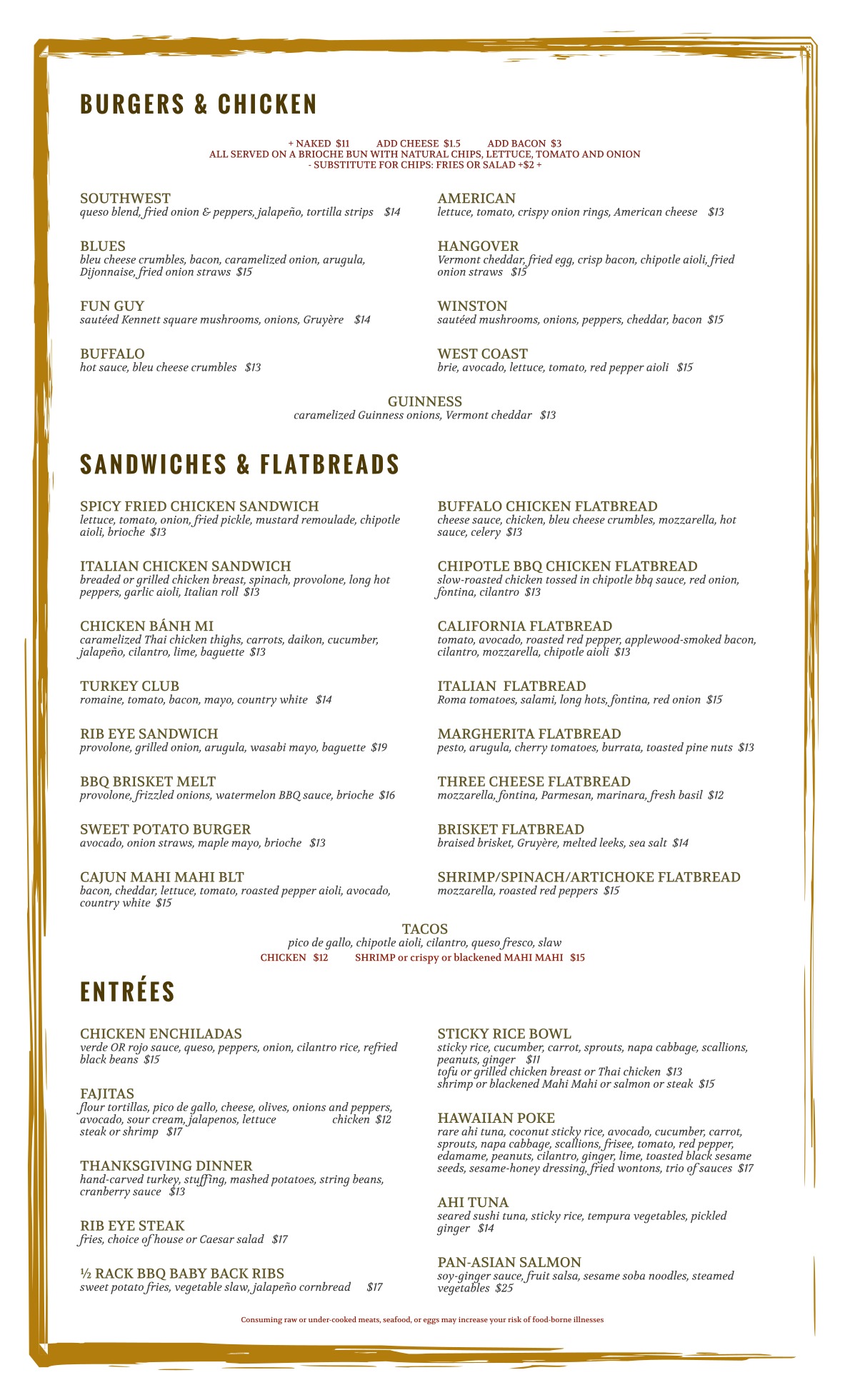 BURGERS & CHICKEN

+ NAKED $11 ADD CHEESE $1.5 ADD BACON $3
ALL SERVED ON A BRIOCHE BUN WITH NATURAL CHIPS, LETTUCE, TOMATO AND ONION
- SUBSTITUTE FOR CHIPS: FRIES OR SALAD +$2 +

SOUTHWEST
queso blend, fried onion & peppers, jalapeño, tortilla strips $14

BLUES
bleu cheese crumbles, bacon, caramelized onion, arugula, Dijonnaise, fried onion straws $15

FUN GUY
sautéed Kennett square mushrooms, onions, Gruyère $14

BUFFALO
hot sauce, bleu cheese crumbles $13

AMERICAN
lettuce, tomato, crispy onion rings, American cheese $13

HANGOVER
Vermont cheddar, fried egg, crisp bacon, chipotle aioli, fried onion straws $15

WINSTON
sautéed mushrooms, onions, peppers, cheddar, bacon $15

WEST COAST
brie, avocado, lettuce, tomato, red pepper aioli $15

GUINNESS
caramelized Guinness onions, Vermont cheddar $13

SANDWICHES & FLATBREADS

SPICY FRIED CHICKEN SANDWICH
lettuce, tomato, onion, fried pickle, mustard remoulade, chipotle aioli, brioche $13

ITALIAN CHICKEN SANDWICH
breaded or grilled chicken breast, spinach, provolone, long hot peppers, garlic aioli, Italian roll $13

CHICKEN BÁNH MI
caramelized Thai chicken thighs, carrots, daikon, cucumber, jalapeño, cilantro, lime, baguette $13

TURKEY CLUB
romaine, tomato, bacon, mayo, country white $14

RIB EYE SANDWICH
provolone, grilled onion, arugula, wasabi mayo, baguette $19

BBQ BRISKET MELT
provolone, frizzled onions, watermelon BBQ sauce, brioche $16

SWEET POTATO BURGER
avocado, onion straws, maple mayo, brioche $13

CAJUN MAHI MAHI BLT
bacon, cheddar, lettuce, tomato, roasted pepper aioli, avocado, country white $15

BUFFALO CHICKEN FLATBREAD
cheese sauce, chicken, bleu cheese crumbles, mozzarella, hot sauce, celery $13

CHIPOTLE BBQ CHICKEN FLATBREAD
slow-roasted chicken tossed in chipotle bbq sauce, red onion, fontina, cilantro $13

CALIFORNIA FLATBREAD
tomato, avocado, roasted red pepper, applewood-smoked bacon, cilantro, mozzarella, chipotle aioli $13

ITALIAN FLATBREAD
Roma tomatoes, salami, long hots, fontina, red onion $15

MARGHERITA FLATBREAD
pesto, arugula, cherry tomatoes, burrata, toasted pine nuts $13

THREE CHEESE FLATBREAD
mozzarella, fontina, Parmesan, marinara, fresh basil $12

BRISKET FLATBREAD
braised brisket, Gruyère, melted leeks, sea salt $14

SHRIMP/SPINACH/ARTICHOKE FLATBREAD
mozzarella, roasted red peppers $15

TACOS
pico de gallo, chipotle aioli, cilantro, queso fresco, slaw
CHICKEN $12 SHRIMP or crispy or blackened MAHI MAHI $15

ENTRÉES

CHICKEN ENCHILADAS
verde OR rojo sauce, queso, peppers, onion, cilantro rice, refried black beans $15

FAJITAS
flour tortillas, pico de gallo, cheese, olives, onions and peppers, avocado, sour cream, jalapenos, lettuce chicken $12 steak or shrimp $17

THANKSGIVING DINNER
hand-carved turkey, stuffing, mashed potatoes, string beans, cranberry sauce $13

RIB EYE STEAK
fries, choice of house or Caesar salad $17

½ RACK BBQ BABY BACK RIBS
sweet potato fries, vegetable slaw, jalapeño cornbread $17

STICKY RICE BOWL
sticky rice, cucumber, carrot, sprouts, napa cabbage, scallions, peanuts, ginger $11
tofu or grilled chicken breast or Thai chicken $13
shrimp or blackened Mahi Mahi or salmon or steak $15

HAWAIIAN POKE
rare ahi tuna, coconut sticky rice, avocado, cucumber, carrot, sprouts, napa cabbage, scallions, frisee, tomato, red pepper, edamame, peanuts, cilantro, ginger, lime, toasted black sesame seeds, sesame-honey dressing, fried wontons, trio of sauces $17

AHI TUNA
seared sushi tuna, sticky rice, tempura vegetables, pickled ginger $14

PAN-ASIAN SALMON
soy-ginger sauce, fruit salsa, sesame soba noodles, steamed vegetables $25

Consuming raw or under-cooked meats, seafood, or eggs may increase your risk of food-borne illnesses